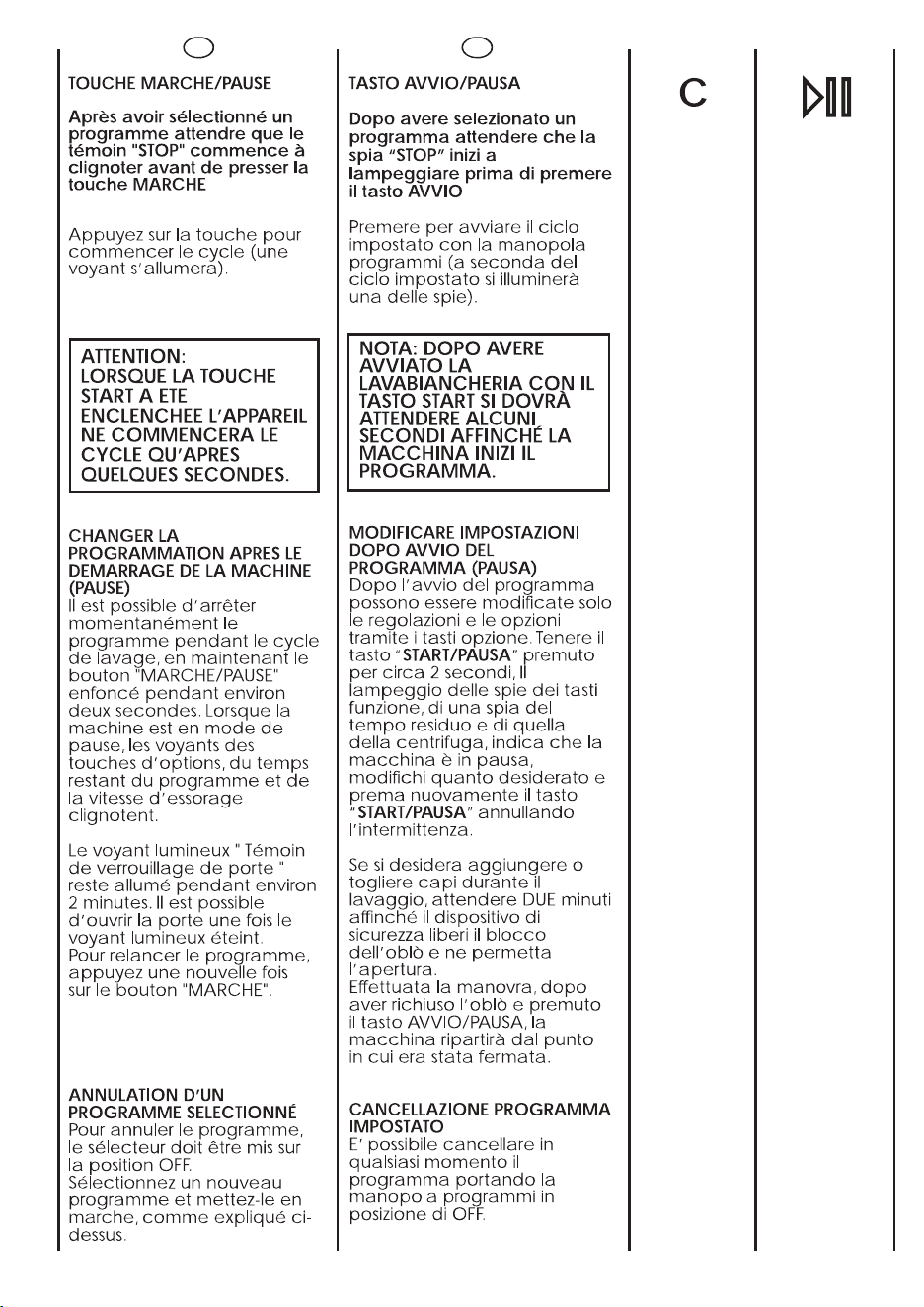 TOUCHE MARCHE/PAUSE

Après avoir sélectionné un programme attendre que le témoin "STOP" commence à clignoter avant de presser la touche MARCHE

Appuyez sur la touche pour commencer le cycle (une voyant s'allumera).

ATTENTION: LORSQUE LA TOUCHE START A ETE ENCLENCHEE L'APPAREIL NE COMMENCERA LE CYCLE QU'APRES QUELQUES SECONDES.

CHANGER LA PROGRAMMATION APRES LE DEMARRAGE DE LA MACHINE (PAUSE)
Il est possible d'arrêter momentanément le programme pendant le cycle de lavage, en maintenant le bouton "MARCHE/PAUSE" enfoncé pendant environ deux secondes. Lorsque la machine est en mode de pause, les voyants des touches d'options, du temps restant du programme et de la vitesse d'essorage clignotent.

Le voyant lumineux " Témoin de verrouillage de porte " reste allumé pendant environ 2 minutes. Il est possible d'ouvrir la porte une fois le voyant lumineux éteint.
Pour relancer le programme, appuyez une nouvelle fois sur le bouton "MARCHE".

ANNULATION D'UN PROGRAMME SELECTIONNÉ
Pour annuler le programme, le sélecteur doit être mis sur la position OFF.
Sélectionnez un nouveau programme et mettez-le en marche, comme expliqué ci-dessus.

TASTO AVVIO/PAUSA

Dopo avere selezionato un programma attendere che la spia "STOP" inizi a lampeggiare prima di premere il tasto AVVIO

Premere per avviare il ciclo impostato con la manopola programmi (a seconda del ciclo impostato si illuminerà una delle spie).

NOTA: DOPO AVERE AVVIATO LA LAVABIANCHERIA CON IL TASTO START SI DOVRÀ ATTENDERE ALCUNI SECONDI AFFINCHÉ LA MACCHINA INIZI IL PROGRAMMA.

MODIFICARE IMPOSTAZIONI DOPO AVVIO DEL PROGRAMMA (PAUSA)
Dopo l'avvio del programma possono essere modificate solo le regolazioni e le opzioni tramite i tasti opzione. Tenere il tasto "START/PAUSA" premuto per circa 2 secondi, il lampeggio delle spie dei tasti funzione, di una spia del tempo residuo e di quella della centrifuga, indica che la macchina è in pausa, modifichi quanto desiderato e prema nuovamente il tasto "START/PAUSA" annullando l'intermittenza.

Se si desidera aggiungere o togliere capi durante il lavaggio, attendere DUE minuti affinché il dispositivo di sicurezza liberi il blocco dell'oblò e ne permetta l'apertura.
Effettuata la manovra, dopo aver richiuso l'oblò e premuto il tasto AVVIO/PAUSA, la macchina ripartirà dal punto in cui era stata fermata.

CANCELLAZIONE PROGRAMMA IMPOSTATO
E' possibile cancellare in qualsiasi momento il programma portando la manopola programmi in posizione di OFF.

C